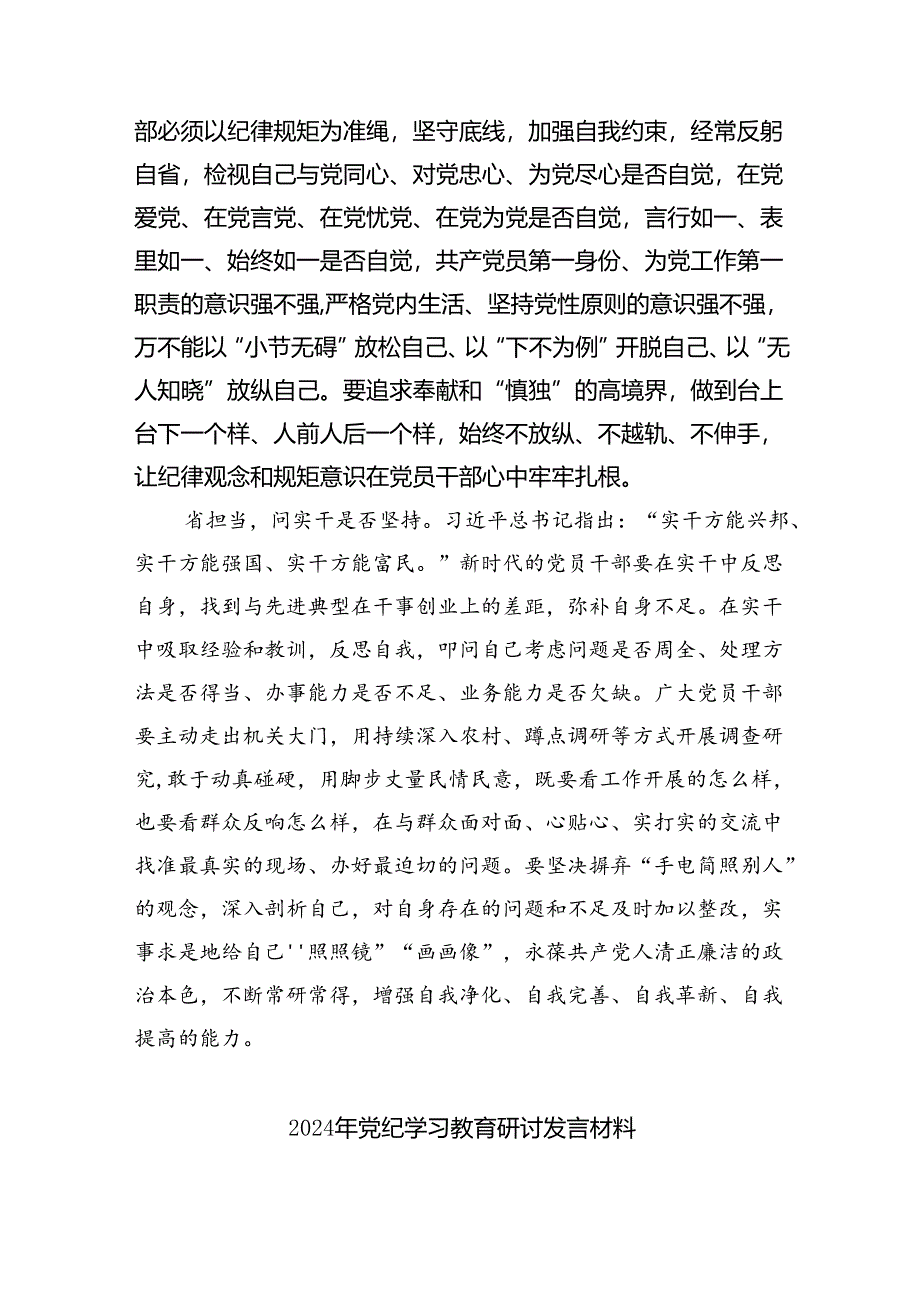 部必须以纪律规矩为准绳，坚守底线，加强自我约束，经常反躬自省，检视自己与党同心、对党忠心、为党尽心是否自觉，在党爱党、在党言党、在党忧党、在党为党是否自觉，言行如一、表里如一、始终如一是否自觉，共产党员第一身份、为党工作第一职责的意识强不强，严格党内生活、坚持党性原则的意识强不强，万不能以“小节无碍”放松自己、以“下不为例”开脱自己、以“无人知晓”放纵自己。要追求奉献和“慎独”的高境界，做到台上台下一个样、人前人后一个样，始终不放纵、不越轨、不伸手，让纪律观念和规矩意识在党员干部心中牢牢扎根。

省担当，问实干是否坚持。习近平总书记指出：“实干方能兴邦、实干方能强国、实干方能富民。”新时代的党员干部要在实干中反思自身，找到与先进典型在干事创业上的差距，弥补自身不足。在实干中吸取经验和教训，反思自我，叩问自己考虑问题是否周全、处理方法是否得当、办事能力是否不足、业务能力是否欠缺。广大党员干部要主动走出机关大门，用持续深入农村、蹲点调研等方式开展调查研究，敢于动真碰硬，用脚步丈量民情民意，既要看工作开展的怎么样，也要看群众反响怎么样，在与群众面对面、心贴心、实打实的交流中找准最真实的现场、办好最迫切的问题。要坚决摒弃“手电筒照别人”的观念，深入剖析自己，对自身存在的问题和不足及时加以整改，实事求是地给自己''照照镜”“画画像”，永葆共产党人清正廉洁的政治本色，不断常研常得，增强自我净化、自我完善、自我革新、自我提高的能力。

2024年党纪学习教育研讨发言材料